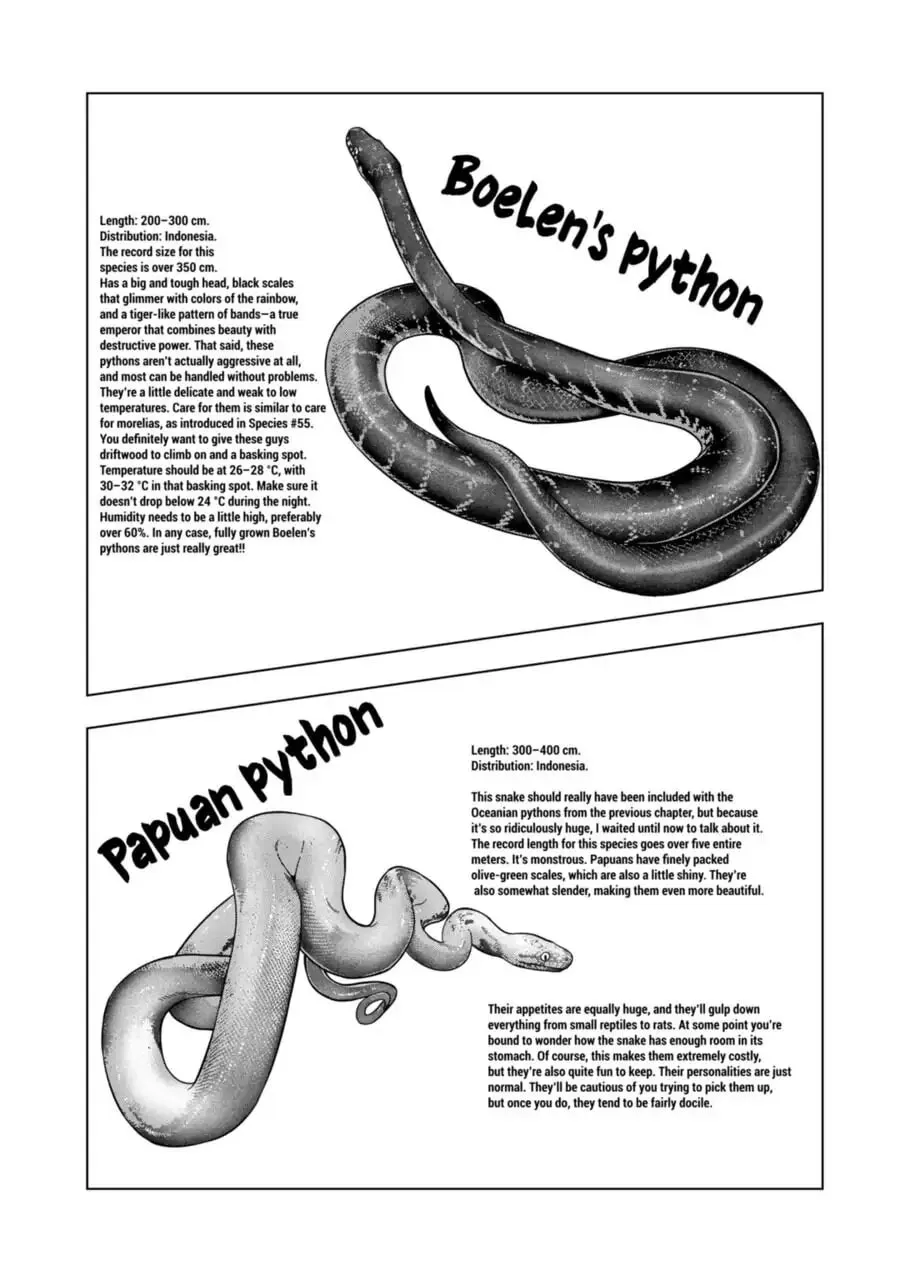 Boelen's python

Length: 200–300 cm.
Distribution: Indonesia.
The record size for this species is over 350 cm.
Has a big and tough head, black scales that glimmer with colors of the rainbow, and a tiger-like pattern of bands—a true emperor that combines beauty with destructive power. That said, these pythons aren't actually aggressive at all, and most can be handled without problems. They're a little delicate and weak to low temperatures. Care for them is similar to care for morelias, as introduced in Species #55. You definitely want to give these guys driftwood to climb on and a basking spot. Temperature should be at 26–28 °C, with 30–32 °C in that basking spot. Make sure it doesn't drop below 24 °C during the night. Humidity needs to be a little high, preferably over 60%. In any case, fully grown Boelen's pythons are just really great!!

Papuan python

Length: 300–400 cm.
Distribution: Indonesia.

This snake should really have been included with the Oceanian pythons from the previous chapter, but because it's so ridiculously huge, I waited until now to talk about it. The record length for this species goes over five entire meters. It's monstrous. Papuans have finely packed olive-green scales, which are also a little shiny. They're also somewhat slender, making them even more beautiful.

Their appetites are equally huge, and they'll gulp down everything from small reptiles to rats. At some point you're bound to wonder how the snake has enough room in its stomach. Of course, this makes them extremely costly, but they're also quite fun to keep. Their personalities are just normal. They'll be cautious of you trying to pick them up, but once you do, they tend to be fairly docile.